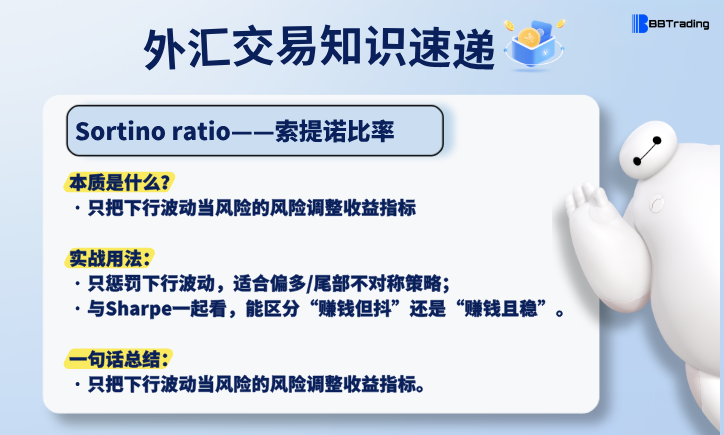 BBTrading

外汇交易知识速递

Sortino ratio——索提诺比率

本质是什么?
· 只把下行波动当风险的风险调整收益指标

实战用法:
· 只惩罚下行波动，适合偏多/尾部不对称策略;
· 与Sharpe一起看，能区分“赚钱但抖”还是“赚钱且稳”。

一句话总结:
· 只把下行波动当风险的风险调整收益指标。